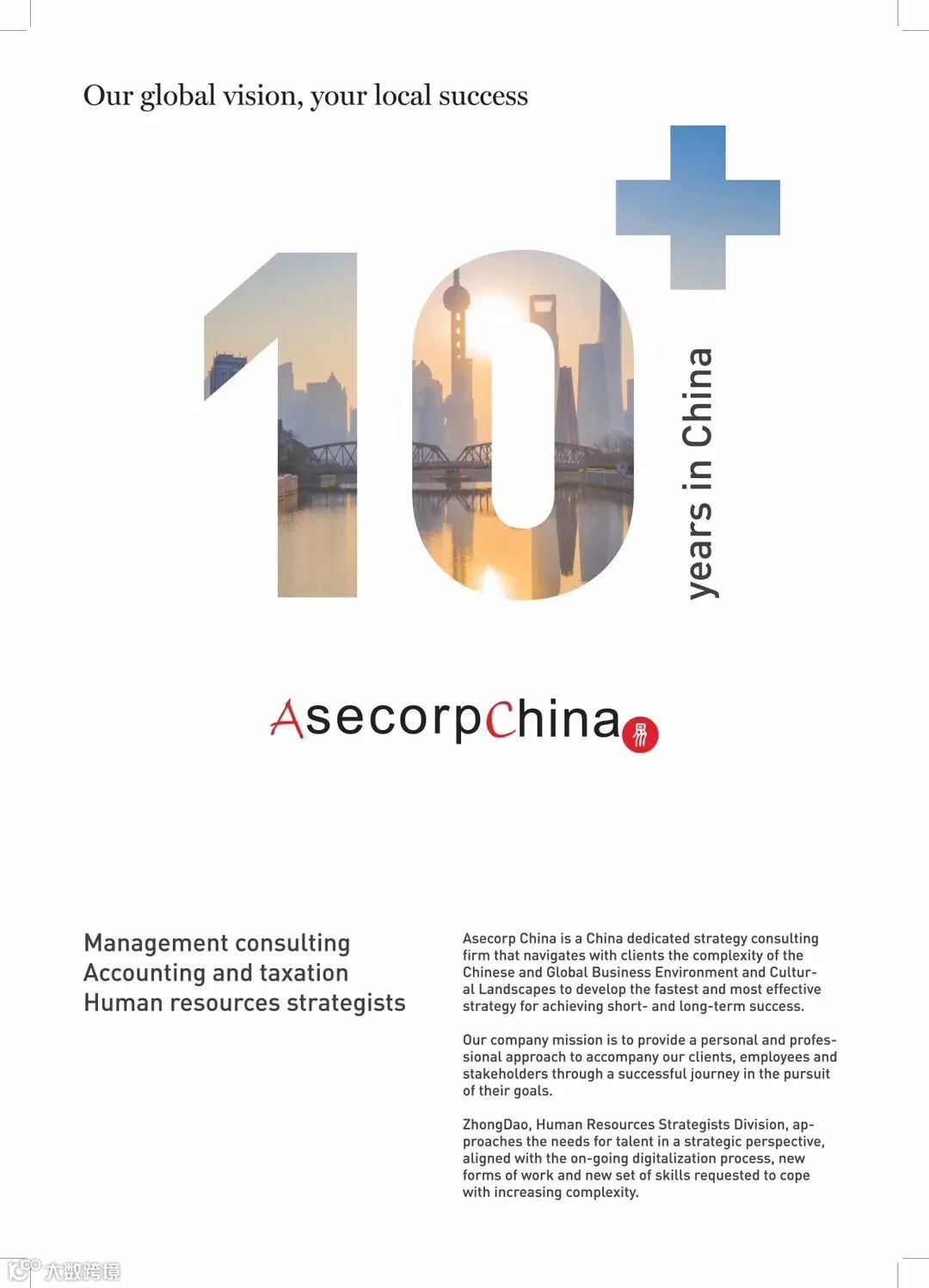 Our global vision, your local success

10+

years in China

AsecorpChina

Management consulting
Accounting and taxation
Human resources strategists

Asecorp China is a China dedicated strategy consulting firm that navigates with clients the complexity of the Chinese and Global Business Environment and Cultural Landscapes to develop the fastest and most effective strategy for achieving short- and long-term success.

Our company mission is to provide a personal and professional approach to accompany our clients, employees and stakeholders through a successful journey in the pursuit of their goals.

ZhongDao, Human Resources Strategists Division, approaches the needs for talent in a strategic perspective, aligned with the on-going digitalization process, new forms of work and new set of skills requested to cope with increasing complexity.

大数跨境